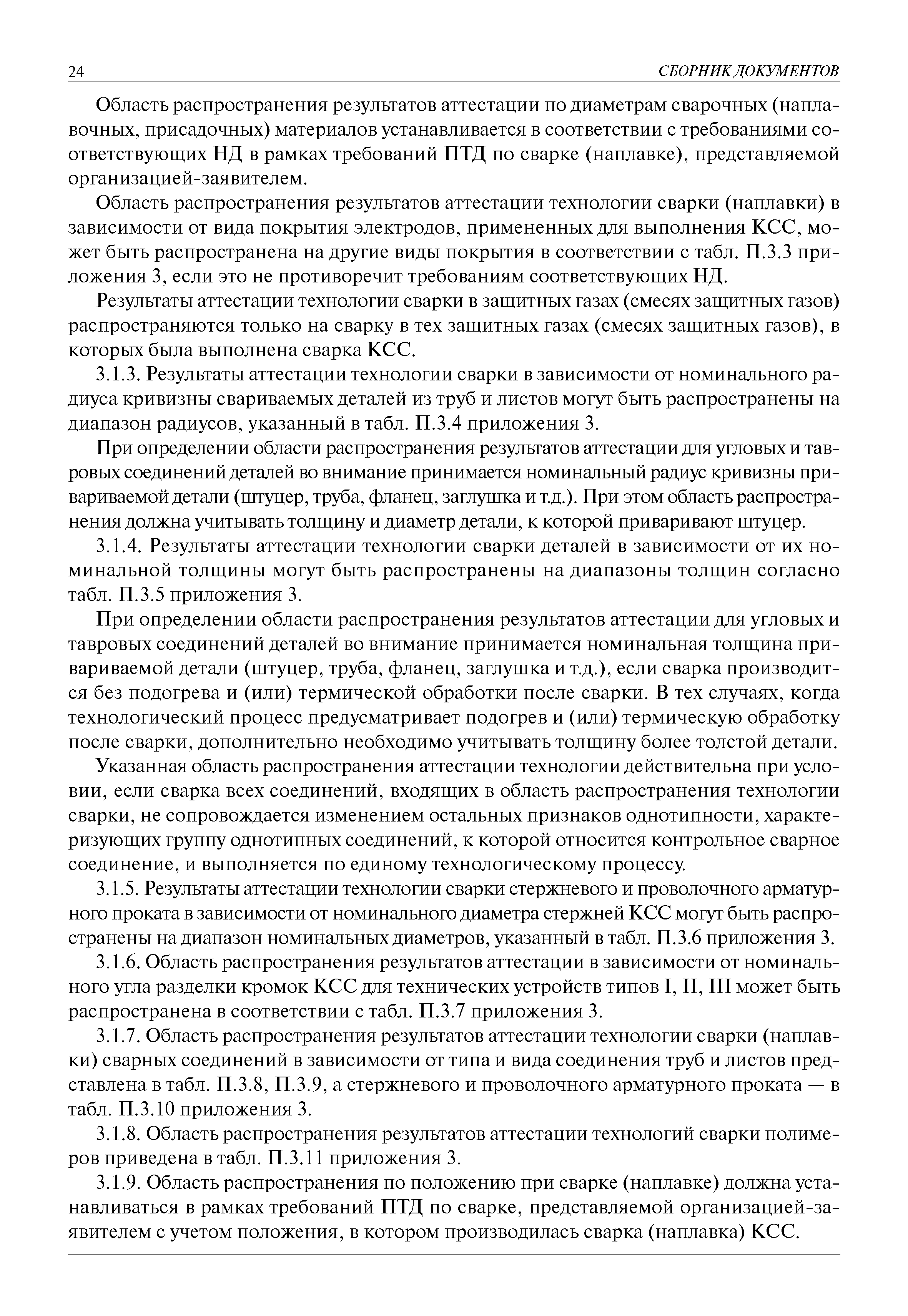 24 СБОРНИК ДОКУМЕНТОВ

Область распространения результатов аттестации по диаметрам сварочных (наплавочных, присадочных) материалов устанавливается в соответствии с требованиями соответствующих НД в рамках требований ПТД по сварке (наплавке), представляемой организацией-заявителем.

Область распространения результатов аттестации технологии сварки (наплавки) в зависимости от вида покрытия электродов, примененных для выполнения КСС, может быть распространена на другие виды покрытия в соответствии с табл. П.3.3 приложения 3, если это не противоречит требованиям соответствующих НД.

Результаты аттестации технологии сварки в защитных газах (смесях защитных газов) распространяются только на сварку в тех защитных газах (смесях защитных газов), в которых была выполнена сварка КСС.

3.1.3. Результаты аттестации технологии сварки в зависимости от номинального радиуса кривизны свариваемых деталей из труб и листов могут быть распространены на диапазон радиусов, указанный в табл. П.3.4 приложения 3.

При определении области распространения результатов аттестации для угловых и тавровых соединений деталей во внимание принимается номинальный радиус кривизны привариваемой детали (штуцер, труба, фланец, заглушка и т.д.). При этом область распространения должна учитывать толщину и диаметр детали, к которой приваривают штуцер.

3.1.4. Результаты аттестации технологии сварки деталей в зависимости от их номинальной толщины могут быть распространены на диапазоны толщин согласно табл. П.3.5 приложения 3.

При определении области распространения результатов аттестации для угловых и тавровых соединений деталей во внимание принимается номинальная толщина привариваемой детали (штуцер, труба, фланец, заглушка и т.д.), если сварка производится без подогрева и (или) термической обработки после сварки. В тех случаях, когда технологический процесс предусматривает подогрев и (или) термическую обработку после сварки, дополнительно необходимо учитывать толщину более толстой детали.

Указанная область распространения аттестации технологии действительна при условии, если сварка всех соединений, входящих в область распространения технологии сварки, не сопровождается изменением остальных признаков однотипности, характеризующих группу однотипных соединений, к которой относится контрольное сварное соединение, и выполняется по единому технологическому процессу.

3.1.5. Результаты аттестации технологии сварки стержневого и проволочного арматурного проката в зависимости от номинального диаметра стержней КСС могут быть распространены на диапазон номинальных диаметров, указанный в табл. П.3.6 приложения 3.

3.1.6. Область распространения результатов аттестации в зависимости от номинального угла разделки кромок КСС для технических устройств типов I, II, III может быть распространена в соответствии с табл. П.3.7 приложения 3.

3.1.7. Область распространения результатов аттестации технологии сварки (наплавки) сварных соединений в зависимости от типа и вида соединения труб и листов представлена в табл. П.3.8, П.3.9, а стержневого и проволочного арматурного проката — в табл. П.3.10 приложения 3.

3.1.8. Область распространения результатов аттестации технологий сварки полимеров приведена в табл. П.3.11 приложения 3.

3.1.9. Область распространения по положению при сварке (наплавке) должна устанавливаться в рамках требований ПТД по сварке, представляемой организацией-заявителем с учетом положения, в котором производилась сварка (наплавка) КСС.